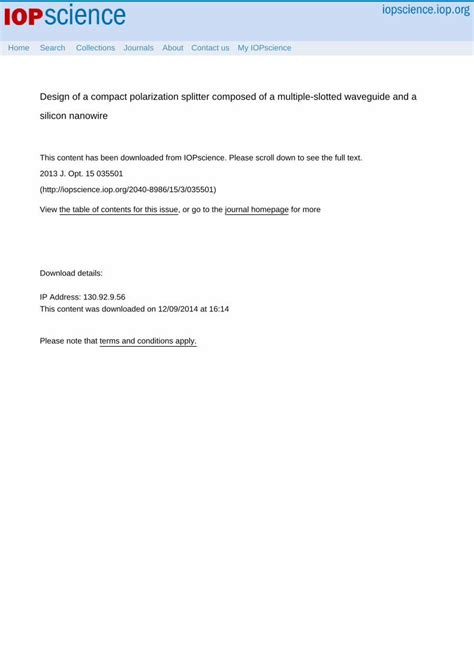 IOPscience

iopscience.iop.org

Home Search Collections Journals About Contact us My IOPscience

Design of a compact polarization splitter composed of a multiple-slotted waveguide and a silicon nanowire

This content has been downloaded from IOPscience. Please scroll down to see the full text.

2013 J. Opt. 15 035501

(http://iopscience.iop.org/2040-8986/15/3/035501)

View the table of contents for this issue, or go to the journal homepage for more

Download details:

IP Address: 130.92.9.56

This content was downloaded on 12/09/2014 at 16:14

Please note that terms and conditions apply.